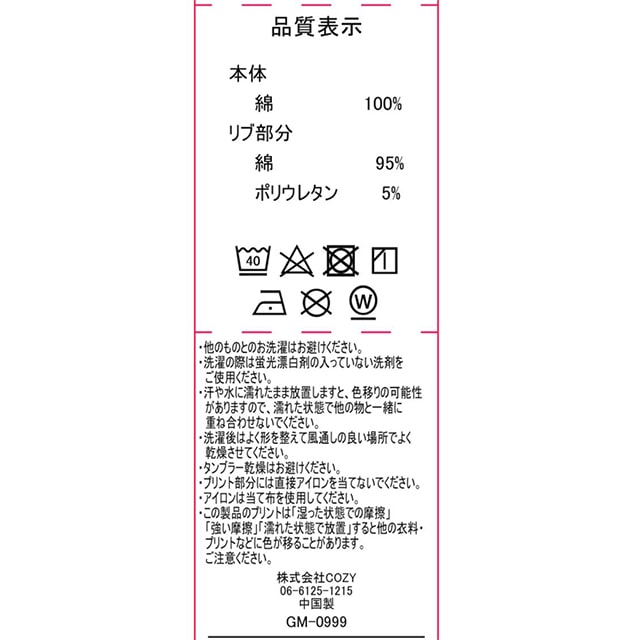 品質表示

本体

綿 100%

リブ部分

綿 95%

ポリウレタン 5%

40

W

・他のものとのお洗濯はお避けください。
・洗濯の際は蛍光漂白剤の入っていない洗剤をご使用ください。
・汗や水に濡れたまま放置しますと、色移りの可能性がありますので、濡れた状態で他の物と一緒に重ね合わせないでください。
・洗濯後はよく形を整えて風通しの良い場所でよく乾燥させてください。
・タンブラー乾燥はお避けください。
・プリント部分には直接アイロンを当てないでください。
・アイロンは当て布を使用してください。
・この製品のプリントは「湿った状態での摩擦」「強い摩擦」「濡れた状態で放置」すると他の衣料・プリントなどに色が移ることがあります。ご注意ください。

株式会社COZY
06-6125-1215
中国製

GM-0999